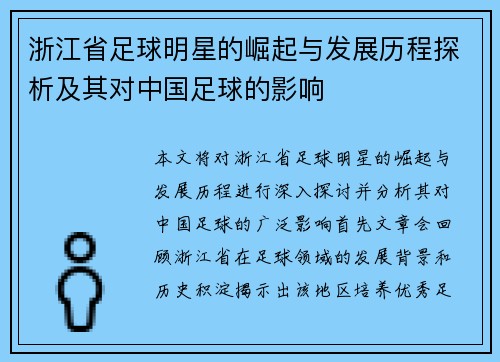 浙江省足球明星的崛起与发展历程探析及其对中国足球的影响

本文将对浙江省足球明星的崛起与发展历程进行深入探讨并分析其对中国足球的广泛影响首先文章会回顾浙江省在足球领域的发展背景和历史积淀揭示出该地区培养优秀足